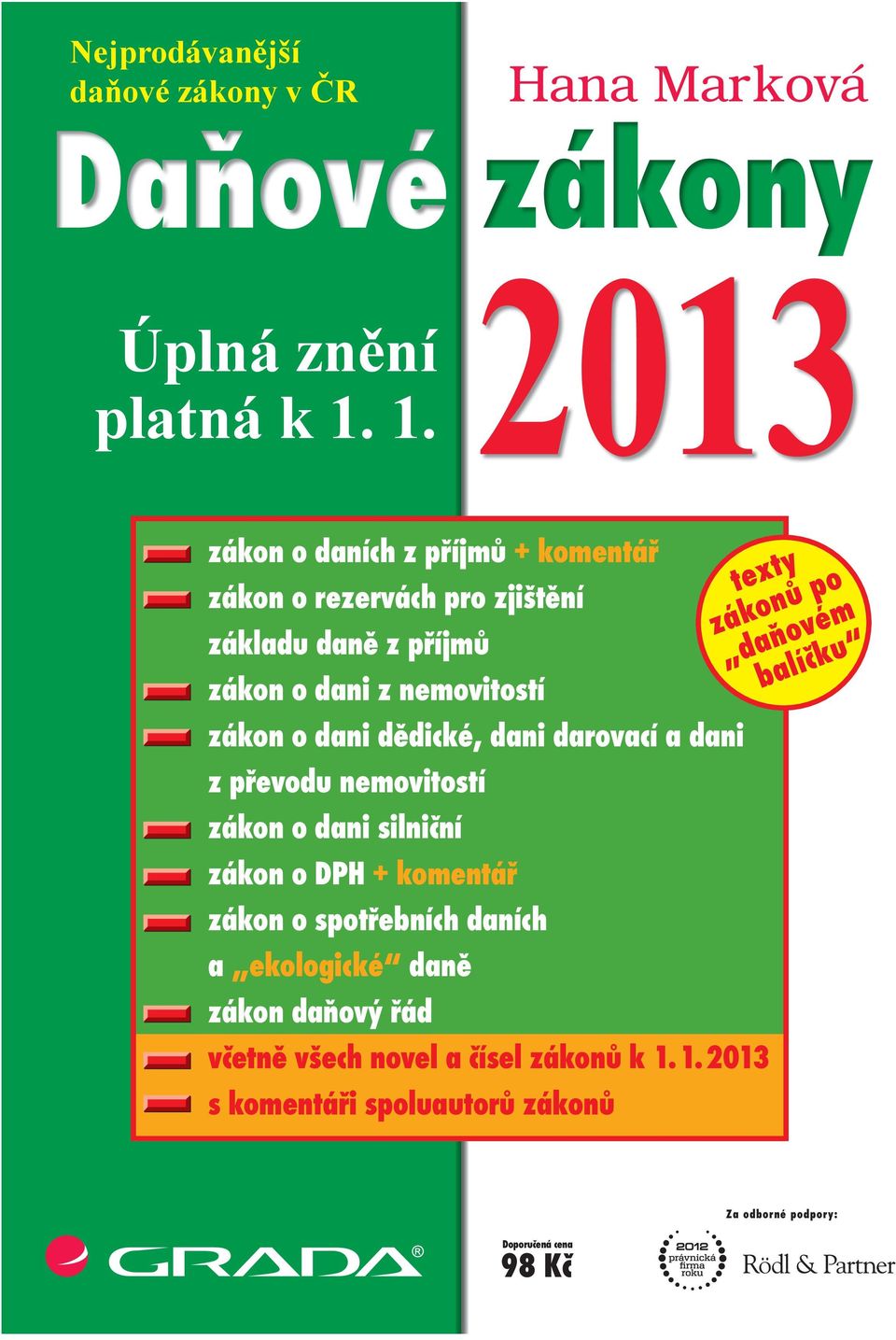 Nejprodávanější daňové zákony v ČR

Hana Marková

Daňové zákony

Úplná znění platná k 1. 1.

2013

zákon o daních z příjmů + komentář
zákon o rezervách pro zjištění základu daně z příjmů
zákon o dani z nemovitostí
zákon o dani dědické, dani darovací a dani z převodu nemovitostí
zákon o dani silniční
zákon o DPH + komentář
zákon o spotřebních daních a „ekologické“ daně
zákon daňový řád
včetně všech novel a čísel zákonů k 1. 1. 2013
s komentáři spoluautorů zákonů

texty zákonů po „daňovém balíčku“

GRADA®

Doporučená cena
98 Kč

2012 právnická firma roku

Za odborné podpory:
Rödl & Partner